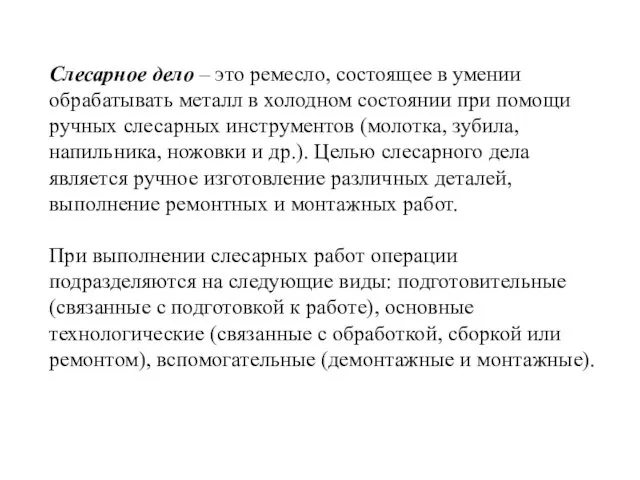 Слесарное дело – это ремесло, состоящее в умении обрабатывать металл в холодном состоянии при помощи ручных слесарных инструментов (молотка, зубила, напильника, ножовки и др.). Целью слесарного дела является ручное изготовление различных деталей, выполнение ремонтных и монтажных работ.

При выполнении слесарных работ операции подразделяются на следующие виды: подготовительные (связанные с подготовкой к работе), основные технологические (связанные с обработкой, сборкой или ремонтом), вспомогательные (демонтажные и монтажные).